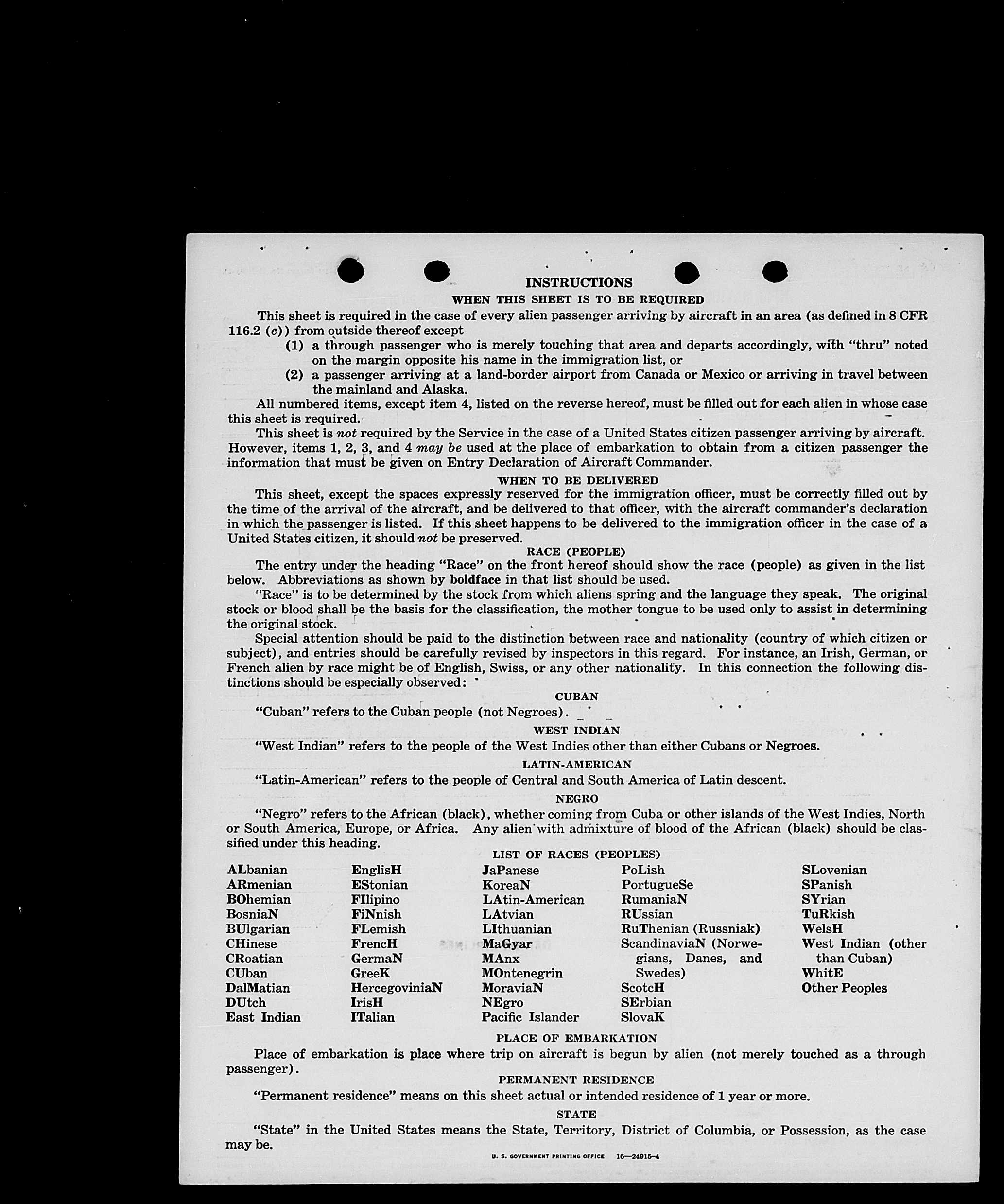 INSTRUCTIONS

WHEN THIS SHEET IS TO BE REQUIRED

This sheet is required in the case of every alien passenger arriving by aircraft in an area (as defined in 8 CFR 116.2 (c)) from outside thereof except

(1) a through passenger who is merely touching that area and departs accordingly, with "thru" noted on the margin opposite his name in the immigration list, or

(2) a passenger arriving at a land-border airport from Canada or Mexico or arriving in travel between the mainland and Alaska.

All numbered items, except item 4, listed on the reverse hereof, must be filled out for each alien in whose case this sheet is required.

This sheet is not required by the Service in the case of a United States citizen passenger arriving by aircraft. However, items 1, 2, 3, and 4 may be used at the place of embarkation to obtain from a citizen passenger the information that must be given on Entry Declaration of Aircraft Commander.

WHEN TO BE DELIVERED

This sheet, except the spaces expressly reserved for the immigration officer, must be correctly filled out by the time of the arrival of the aircraft, and be delivered to that officer, with the aircraft commander's declaration in which the passenger is listed. If this sheet happens to be delivered to the immigration officer in the case of a United States citizen, it should not be preserved.

RACE (PEOPLE)

The entry under the heading "Race" on the front hereof should show the race (people) as given in the list below. Abbreviations as shown by boldface in that list should be used.

"Race" is to be determined by the stock from which aliens spring and the language they speak. The original stock or blood shall be the basis for the classification, the mother tongue to be used only to assist in determining the original stock.

Special attention should be paid to the distinction between race and nationality (country of which citizen or subject), and entries should be carefully revised by inspectors in this regard. For instance, an Irish, German, or French alien by race might be of English, Swiss, or any other nationality. In this connection the following distinctions should be especially observed:

CUBAN

"Cuban" refers to the Cuban people (not Negroes).

WEST INDIAN

"West Indian" refers to the people of the West Indies other than either Cubans or Negroes.

LATIN-AMERICAN

"Latin-American" refers to the people of Central and South America of Latin descent.

NEGRO

"Negro" refers to the African (black), whether coming from Cuba or other islands of the West Indies, North or South America, Europe, or Africa. Any alien with admixture of blood of the African (black) should be classified under this heading.

LIST OF RACES (PEOPLES)

ALbanian
ARmenian
BOhemian
BosniaN
BUlgarian
CHinese
CRoatian
CUban
DalMatian
DUtch
East Indian

EnglisH
EStonian
FIlipino
FiNnish
FLemish
FrencH
GermaN
GreeK
HercegoviniaN
IrisH
ITalian

JaPanese
KoreaN
LAtin-American
LAtvian
LIthuanian
MaGyar
MAnx
MOntenegrin
MoraviaN
NEgro
Pacific Islander

PoLish
PortugueSe
RumaniaN
RUssian
RuThenian (Russniak)
ScandinaviaN (Norwegians, Danes, and Swedes)
ScotcH
SErbian
SlovaK

SLovenian
SPanish
SYrian
TuRkish
WelsH
West Indian (other than Cuban)
WhitE
Other Peoples

PLACE OF EMBARKATION

Place of embarkation is place where trip on aircraft is begun by alien (not merely touched as a through passenger).

PERMANENT RESIDENCE

"Permanent residence" means on this sheet actual or intended residence of 1 year or more.

STATE

"State" in the United States means the State, Territory, District of Columbia, or Possession, as the case may be.

U. S. GOVERNMENT PRINTING OFFICE 16—24915-4